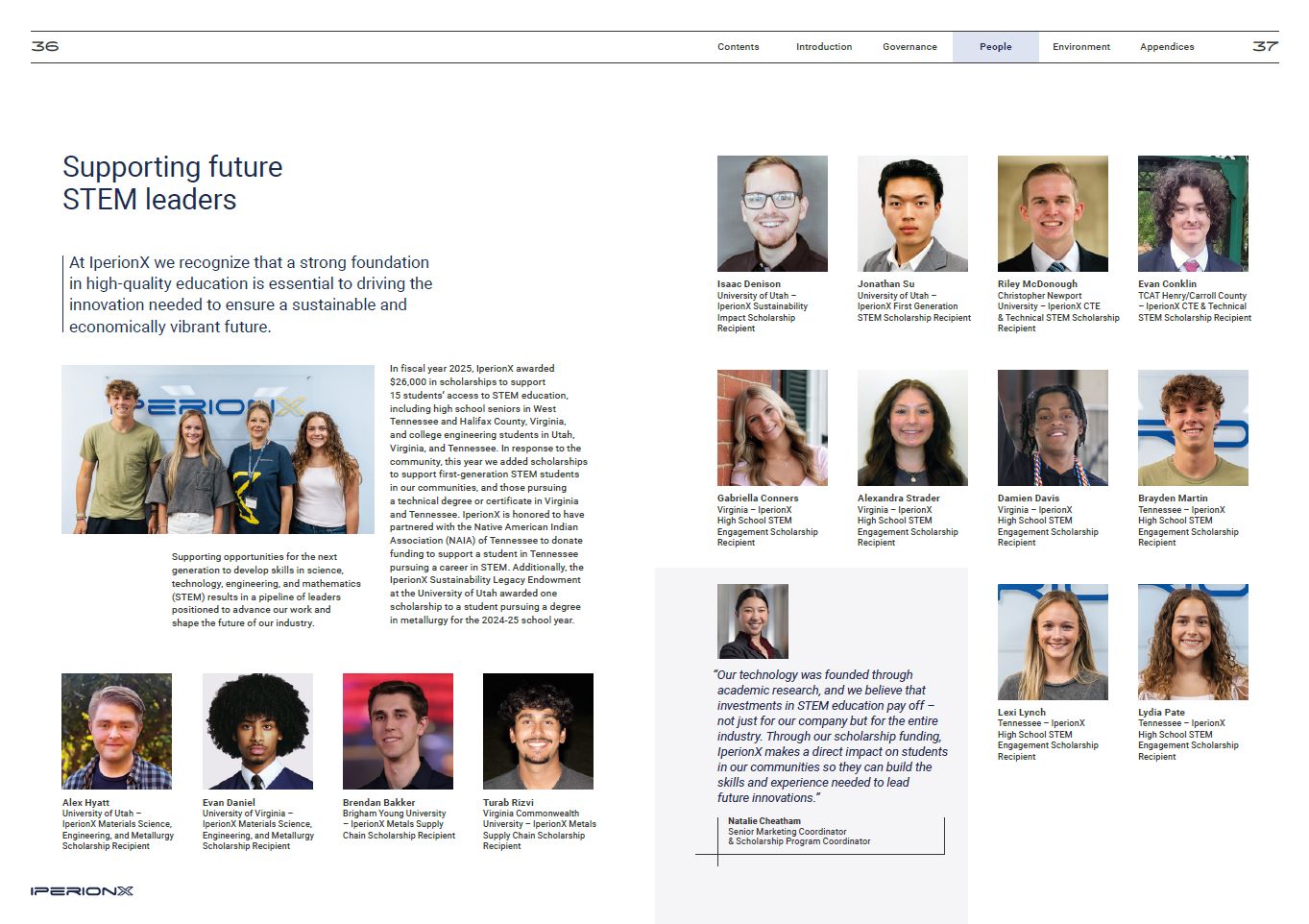 36

Contents Introduction Governance People Environment Appendices 37

Supporting future STEM leaders

At IperionX we recognize that a strong foundation in high-quality education is essential to driving the innovation needed to ensure a sustainable and economically vibrant future.

IPERIONX

Supporting opportunities for the next generation to develop skills in science, technology, engineering, and mathematics (STEM) results in a pipeline of leaders positioned to advance our work and shape the future of our industry.

In fiscal year 2025, IperionX awarded $26,000 in scholarships to support 15 students' access to STEM education, including high school seniors in West Tennessee and Halifax County, Virginia, and college engineering students in Utah, Virginia, and Tennessee. In response to the community, this year we added scholarships to support first-generation STEM students in our communities, and those pursuing a technical degree or certificate in Virginia and Tennessee. IperionX is honored to have partnered with the Native American Indian Association (NAIA) of Tennessee to donate funding to support a student in Tennessee pursuing a career in STEM. Additionally, the IperionX Sustainability Legacy Endowment at the University of Utah awarded one scholarship to a student pursuing a degree in metallurgy for the 2024-25 school year.

Alex Hyatt
University of Utah – IperionX Materials Science, Engineering, and Metallurgy Scholarship Recipient

Evan Daniel
University of Virginia – IperionX Materials Science, Engineering, and Metallurgy Scholarship Recipient

Brendan Bakker
Brigham Young University – IperionX Metals Supply Chain Scholarship Recipient

Turab Rizvi
Virginia Commonwealth University – IperionX Metals Supply Chain Scholarship Recipient

IPERIONX

Isaac Denison
University of Utah – IperionX Sustainability Impact Scholarship Recipient

Jonathan Su
University of Utah – IperionX First Generation STEM Scholarship Recipient

Riley McDonough
Christopher Newport University – IperionX CTE & Technical STEM Scholarship Recipient

Evan Conklin
TCAT Henry/Carroll County – IperionX CTE & Technical STEM Scholarship Recipient

Gabriella Conners
Virginia – IperionX High School STEM Engagement Scholarship Recipient

Alexandra Strader
Virginia – IperionX High School STEM Engagement Scholarship Recipient

Damien Davis
Virginia – IperionX High School STEM Engagement Scholarship Recipient

Brayden Martin
Tennessee – IperionX High School STEM Engagement Scholarship Recipient

"Our technology was founded through academic research, and we believe that investments in STEM education pay off – not just for our company but for the entire industry. Through our scholarship funding, IperionX makes a direct impact on students in our communities so they can build the skills and experience needed to lead future innovations."

Natalie Cheatham
Senior Marketing Coordinator & Scholarship Program Coordinator

Lexi Lynch
Tennessee – IperionX High School STEM Engagement Scholarship Recipient

Lydia Pate
Tennessee – IperionX High School STEM Engagement Scholarship Recipient